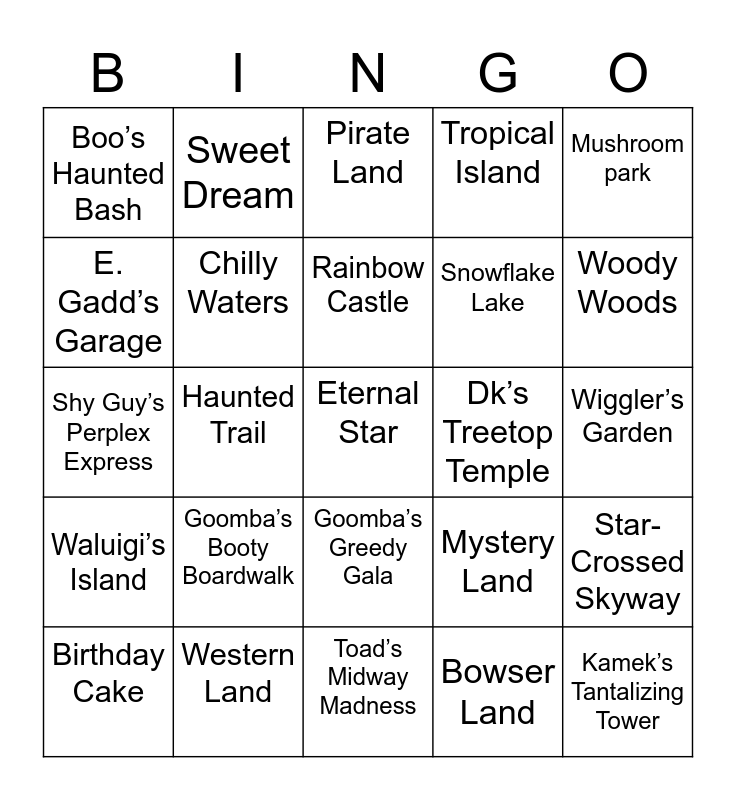 | B | I | N | G | O |
|---|---|---|---|---|
| Boo's Haunted Bash | Sweet Dream | Pirate Land | Tropical Island | Mushroom park |
| E. Gadd's Garage | Chilly Waters | Rainbow Castle | Snowflake Lake | Woody Woods |
| Shy Guy's Perplex Express | Haunted Trail | Eternal Star | Dk's Treetop Temple | Wiggler's Garden |
| Waluigi's Island | Goomba's Booty Boardwalk | Goomba's Greedy Gala | Mystery Land | Star-Crossed Skyway |
| Birthday Cake | Western Land | Toad's Midway Madness | Bowser Land | Kamek's Tantalizing Tower |